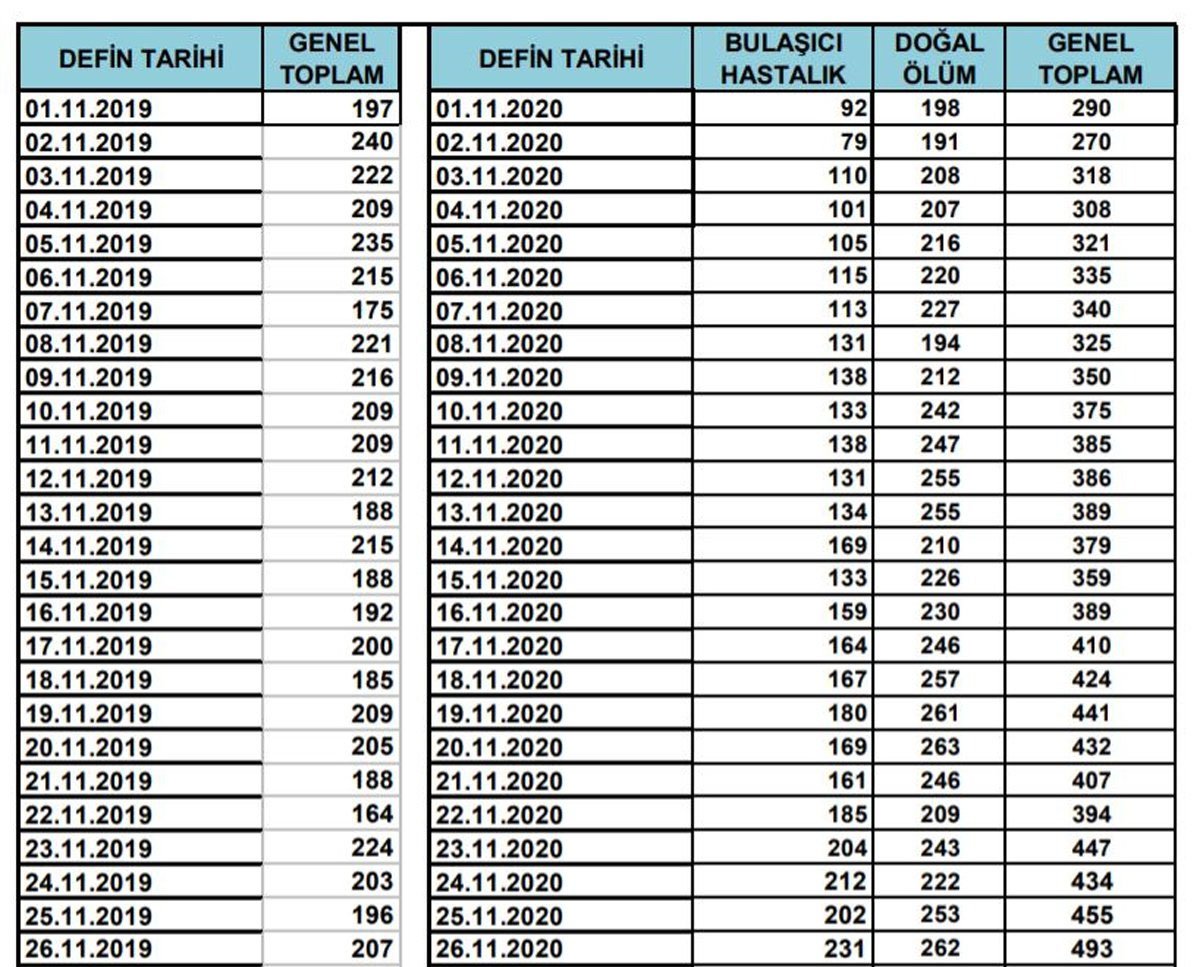 | DEFİN TARİHİ | GENEL TOPLAM |
|---|---|
| 01.11.2019 | 197 |
| 02.11.2019 | 240 |
| 03.11.2019 | 222 |
| 04.11.2019 | 209 |
| 05.11.2019 | 235 |
| 06.11.2019 | 215 |
| 07.11.2019 | 175 |
| 08.11.2019 | 221 |
| 09.11.2019 | 216 |
| 10.11.2019 | 209 |
| 11.11.2019 | 209 |
| 12.11.2019 | 212 |
| 13.11.2019 | 188 |
| 14.11.2019 | 215 |
| 15.11.2019 | 188 |
| 16.11.2019 | 192 |
| 17.11.2019 | 200 |
| 18.11.2019 | 185 |
| 19.11.2019 | 209 |
| 20.11.2019 | 205 |
| 21.11.2019 | 188 |
| 22.11.2019 | 164 |
| 23.11.2019 | 224 |
| 24.11.2019 | 203 |
| 25.11.2019 | 196 |
| 26.11.2019 | 207 |

| DEFİN TARİHİ | BULAŞICI HASTALIK | DOĞAL ÖLÜM | GENEL TOPLAM |
|---|---|---|---|
| 01.11.2020 | 92 | 198 | 290 |
| 02.11.2020 | 79 | 191 | 270 |
| 03.11.2020 | 110 | 208 | 318 |
| 04.11.2020 | 101 | 207 | 308 |
| 05.11.2020 | 105 | 216 | 321 |
| 06.11.2020 | 115 | 220 | 335 |
| 07.11.2020 | 113 | 227 | 340 |
| 08.11.2020 | 131 | 194 | 325 |
| 09.11.2020 | 138 | 212 | 350 |
| 10.11.2020 | 133 | 242 | 375 |
| 11.11.2020 | 138 | 247 | 385 |
| 12.11.2020 | 131 | 255 | 386 |
| 13.11.2020 | 134 | 255 | 389 |
| 14.11.2020 | 169 | 210 | 379 |
| 15.11.2020 | 133 | 226 | 359 |
| 16.11.2020 | 159 | 230 | 389 |
| 17.11.2020 | 164 | 246 | 410 |
| 18.11.2020 | 167 | 257 | 424 |
| 19.11.2020 | 180 | 261 | 441 |
| 20.11.2020 | 169 | 263 | 432 |
| 21.11.2020 | 161 | 246 | 407 |
| 22.11.2020 | 185 | 209 | 394 |
| 23.11.2020 | 204 | 243 | 447 |
| 24.11.2020 | 212 | 222 | 434 |
| 25.11.2020 | 202 | 253 | 455 |
| 26.11.2020 | 231 | 262 | 493 |